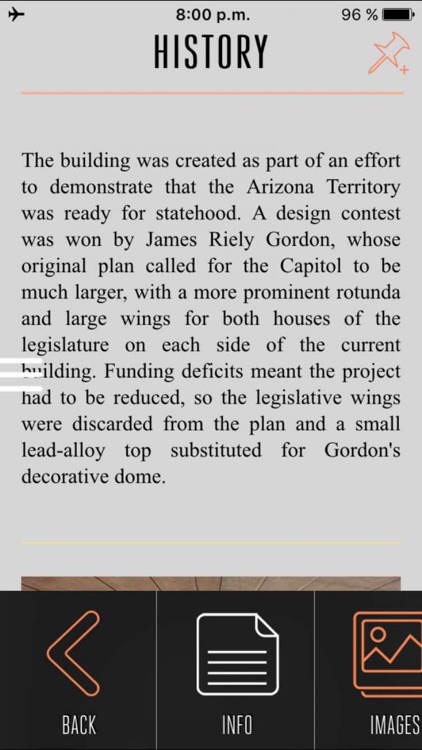 8:00 p.m. 96 %

HISTORY

The building was created as part of an effort to demonstrate that the Arizona Territory was ready for statehood. A design contest was won by James Riely Gordon, whose original plan called for the Capitol to be much larger, with a more prominent rotunda and large wings for both houses of the legislature on each side of the current building. Funding deficits meant the project had to be reduced, so the legislative wings were discarded from the plan and a small lead-alloy top substituted for Gordon's decorative dome.

BACK
INFO
IMAGES